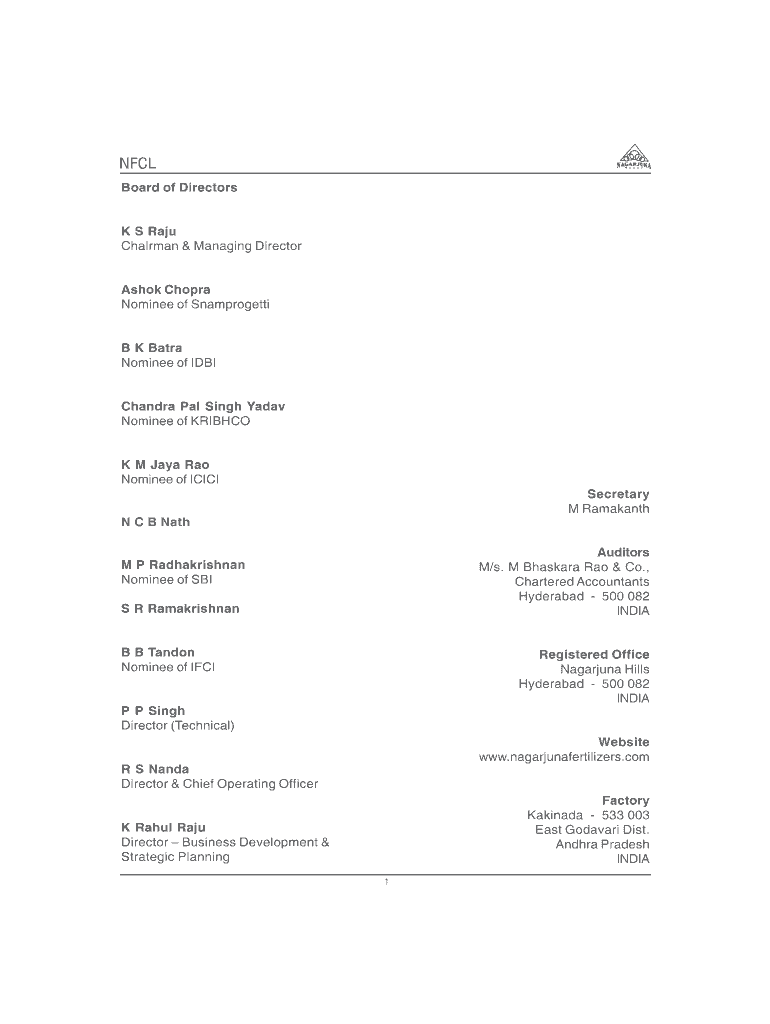 NFCL

NAGARJUNA

Board of Directors

K S Raju
Chairman & Managing Director

Ashok Chopra
Nominee of Snamprogetti

B K Batra
Nominee of IDBI

Chandra Pal Singh Yadav
Nominee of KRIBHCO

K M Jaya Rao
Nominee of ICICI

N C B Nath

M P Radhakrishnan
Nominee of SBI

S R Ramakrishnan

B B Tandon
Nominee of IFCI

P P Singh
Director (Technical)

R S Nanda
Director & Chief Operating Officer

K Rahul Raju
Director – Business Development & Strategic Planning

Secretary
M Ramakanth

Auditors
M/s. M Bhaskara Rao & Co.,
Chartered Accountants
Hyderabad - 500 082
INDIA

Registered Office
Nagarjuna Hills
Hyderabad - 500 082
INDIA

Website
www.nagarjunafertilizers.com

Factory
Kakinada - 533 003
East Godavari Dist.
Andhra Pradesh
INDIA

1